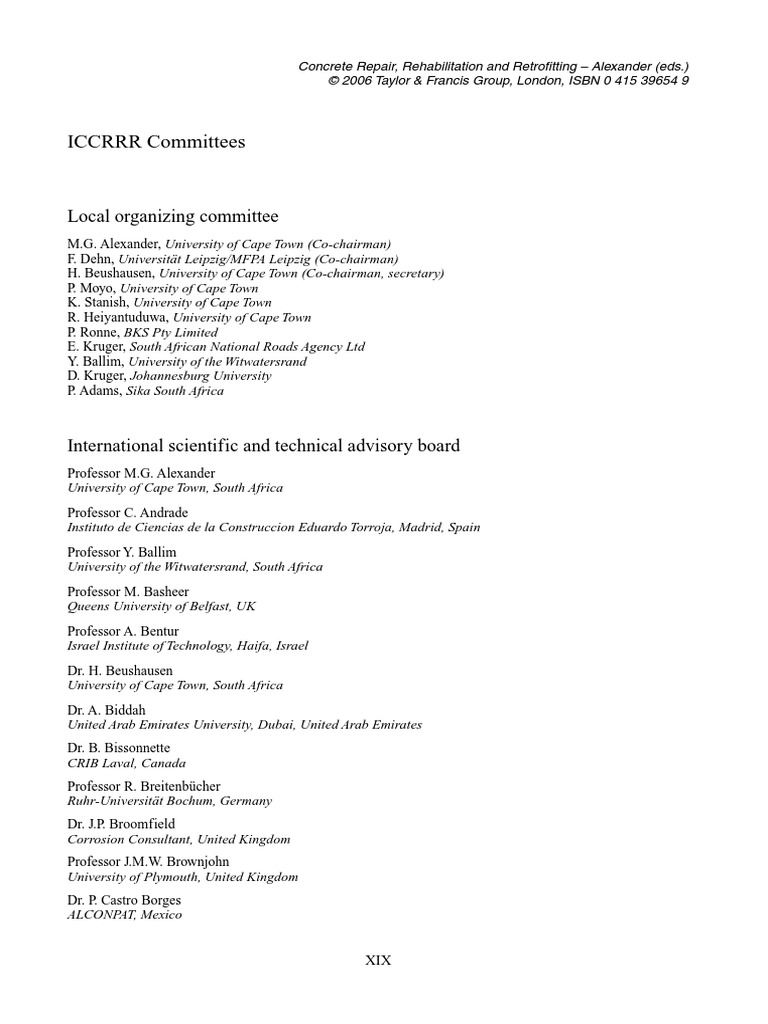 Concrete Repair, Rehabilitation and Retrofitting – Alexander (eds.)
© 2006 Taylor & Francis Group, London, ISBN 0 415 39654 9

ICCRRR Committees

Local organizing committee

M.G. Alexander, University of Cape Town (Co-chairman)
F. Dehn, Universität Leipzig/MFPA Leipzig (Co-chairman)
H. Beushausen, University of Cape Town (Co-chairman, secretary)
P. Moyo, University of Cape Town
K. Stanish, University of Cape Town
R. Heiyantuduwa, University of Cape Town
P. Ronne, BKS Pty Limited
E. Kruger, South African National Roads Agency Ltd
Y. Ballim, University of the Witwatersrand
D. Kruger, Johannesburg University
P. Adams, Sika South Africa

International scientific and technical advisory board

Professor M.G. Alexander
University of Cape Town, South Africa

Professor C. Andrade
Instituto de Ciencias de la Construccion Eduardo Torroja, Madrid, Spain

Professor Y. Ballim
University of the Witwatersrand, South Africa

Professor M. Basheer
Queens University of Belfast, UK

Professor A. Bentur
Israel Institute of Technology, Haifa, Israel

Dr. H. Beushausen
University of Cape Town, South Africa

Dr. A. Biddah
United Arab Emirates University, Dubai, United Arab Emirates

Dr. B. Bissonnette
CRIB Laval, Canada

Professor R. Breitenbücher
Ruhr-Universität Bochum, Germany

Dr. J.P. Broomfield
Corrosion Consultant, United Kingdom

Professor J.M.W. Brownjohn
University of Plymouth, United Kingdom

Dr. P. Castro Borges
ALCONPAT, Mexico

XIX